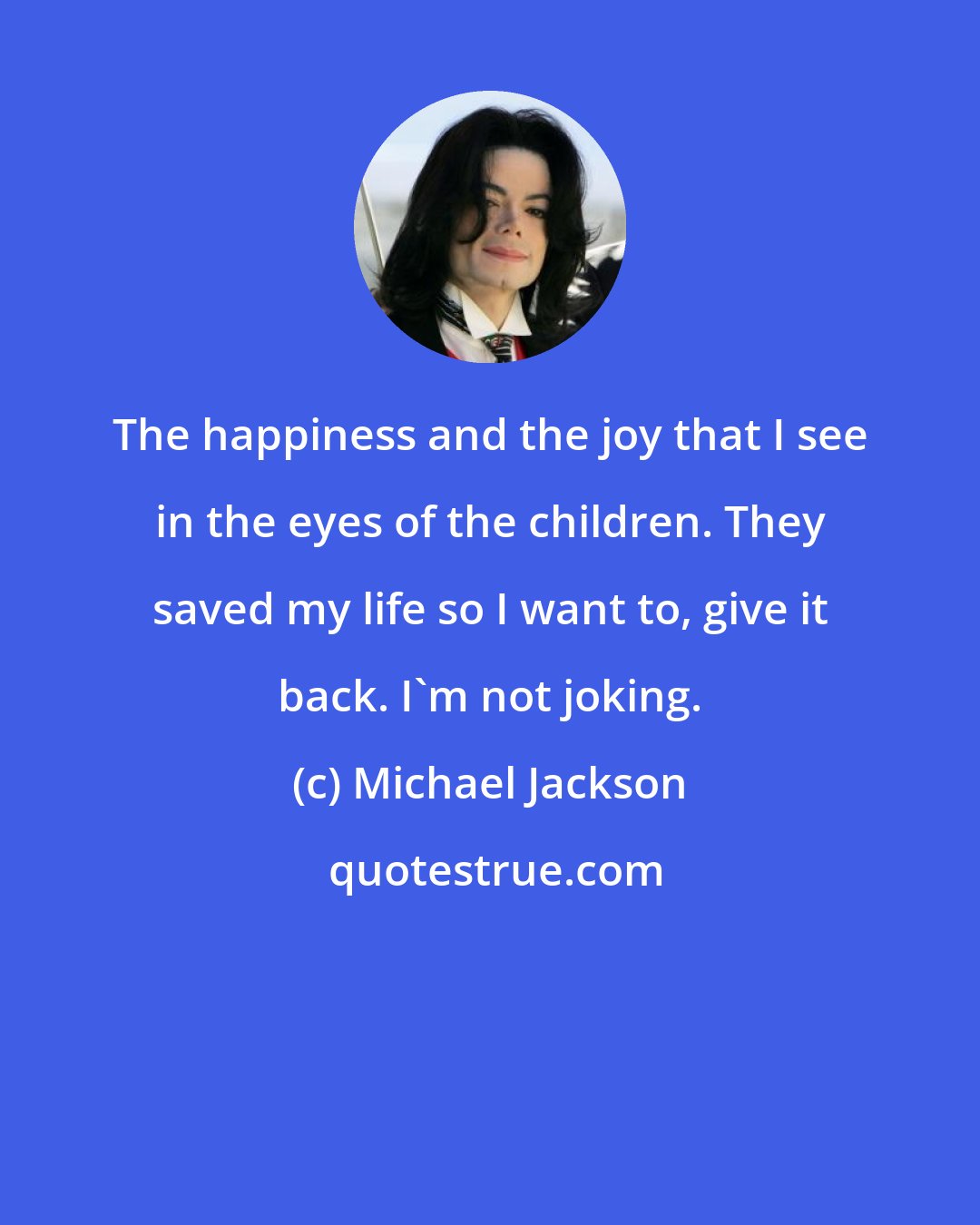 The happiness and the joy that I see in the eyes of the children. They saved my life so I want to, give it back. I`m not joking.

(c) Michael Jackson

quotestrue.com